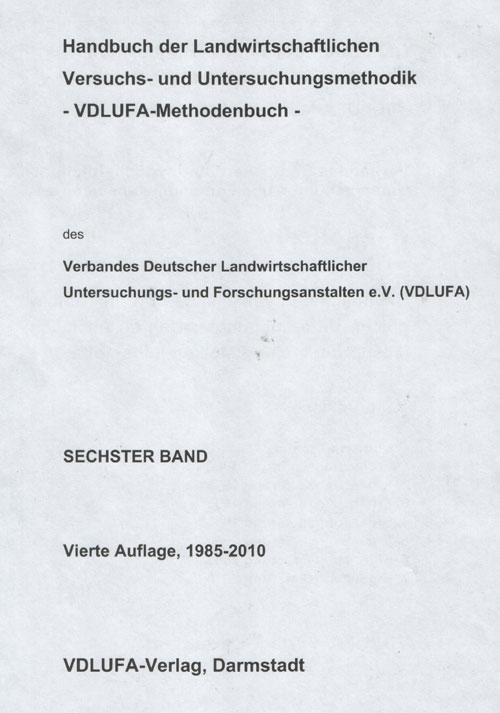 Handbuch der Landwirtschaftlichen Versuchs- und Untersuchungsmethodik
- VDLUFA-Methodenbuch -

des

Verbandes Deutscher Landwirtschaftlicher Untersuchungs- und Forschungsanstalten e.V. (VDLUFA)

SECHSTER BAND

Vierte Auflage, 1985-2010

VDLUFA-Verlag, Darmstadt